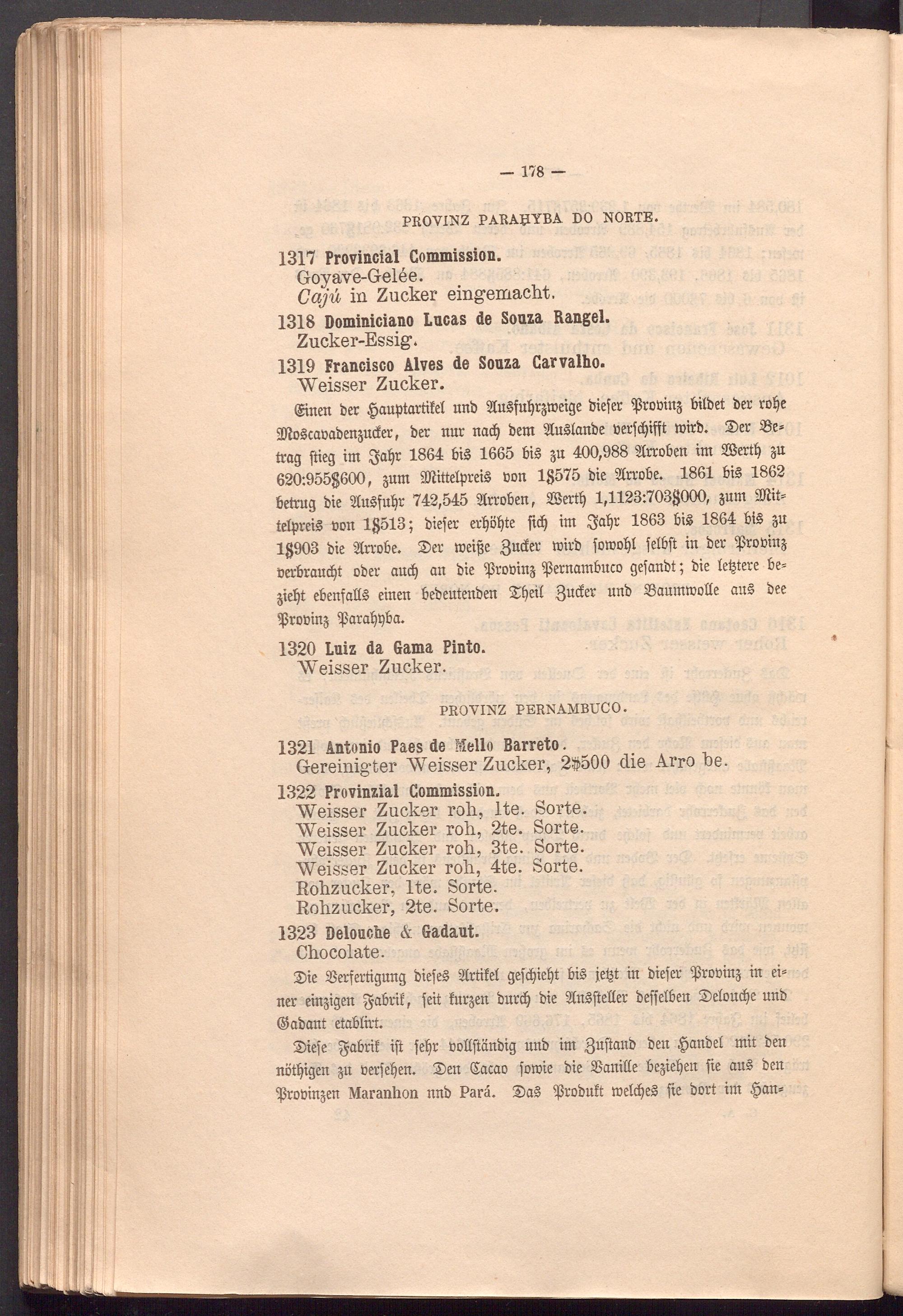 — 178 —

PROVINZ PARAHYBA DO NORTE.

1317 Provincial Commission.
Goyave-Gelée.
Cajú in Zucker eingemacht.

1318 Dominiciano Lucas de Souza Rangel.
Zucker-Essig.

1319 Francisco Alves de Souza Carvalho.
Weisser Zucker.

Einen der Hauptartikel und Ausfuhrzweige dieser Provinz bildet der rohe Moscavadenzucker, der nur nach dem Auslande verschifft wird. Der Betrag stieg im Jahr 1864 bis 1665 bis zu 400,988 Arroben im Werth zu 620:955$600, zum Mittelpreis von 1$575 die Arrobe. 1861 bis 1862 betrug die Ausfuhr 742,545 Arroben, Werth 1,1123:703$000, zum Mittelpreis von 1$513; dieser erhöhte sich im Jahr 1863 bis 1864 bis zu 1$903 die Arrobe. Der weiße Zucker wird sowohl selbst in der Provinz verbraucht oder auch an die Provinz Pernambuco gesandt; die letztere bezieht ebenfalls einen bedeutenden Theil Zucker und Baumwolle aus dee Provinz Parahyba.

1320 Luiz da Gama Pinto.
Weisser Zucker.

PROVINZ PERNAMBUCO.

1321 Antonio Paes de Mello Barreto.
Gereinigter Weisser Zucker, 2$500 die Arro be.

1322 Provinzial Commission.
Weisser Zucker roh, 1te. Sorte.
Weisser Zucker roh, 2te. Sorte.
Weisser Zucker roh, 3te. Sorte.
Weisser Zucker roh, 4te. Sorte.
Rohzucker, 1te. Sorte.
Rohzucker, 2te. Sorte.

1323 Delouche & Gadaut.
Chocolate.

Die Verfertigung dieses Artikel geschieht bis jetzt in dieser Provinz in einer einzigen Fabrik, seit kurzen durch die Aussteller desselben Delouche und Gadant etablirt.

Diese Fabrik ist sehr vollständig und im Zustand den Handel mit den nöthigen zu versehen. Den Cacao sowie die Vanille beziehen sie aus den Provinzen Maranhon und Pará. Das Produkt welches sie dort im Han-